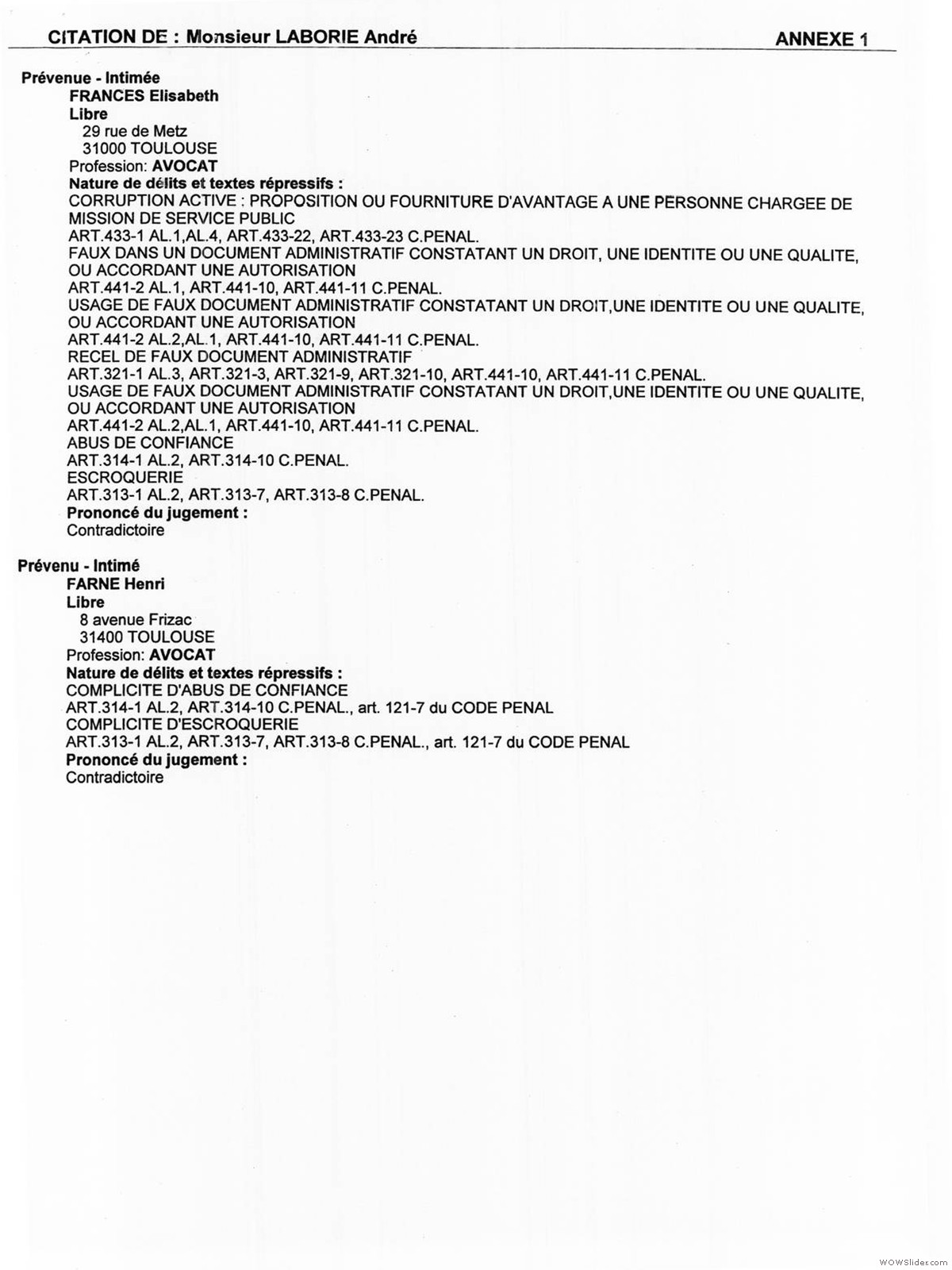 CITATION DE : Monsieur LABORIE André ANNEXE 1

Prévenue - Intimée
FRANCES Elisabeth
Libre
29 rue de Metz
31000 TOULOUSE
Profession: AVOCAT
Nature de délits et textes répressifs :
CORRUPTION ACTIVE : PROPOSITION OU FOURNITURE D'AVANTAGE A UNE PERSONNE CHARGEE DE MISSION DE SERVICE PUBLIC
ART.433-1 AL.1,AL.4, ART.433-22, ART.433-23 C.PENAL.
FAUX DANS UN DOCUMENT ADMINISTRATIF CONSTATANT UN DROIT, UNE IDENTITE OU UNE QUALITE, OU ACCORDANT UNE AUTORISATION
ART.441-2 AL.1, ART.441-10, ART.441-11 C.PENAL.
USAGE DE FAUX DOCUMENT ADMINISTRATIF CONSTATANT UN DROIT,UNE IDENTITE OU UNE QUALITE, OU ACCORDANT UNE AUTORISATION
ART.441-2 AL.2,AL.1, ART.441-10, ART.441-11 C.PENAL.
RECEL DE FAUX DOCUMENT ADMINISTRATIF
ART.321-1 AL.3, ART.321-3, ART.321-9, ART.321-10, ART.441-10, ART.441-11 C.PENAL.
USAGE DE FAUX DOCUMENT ADMINISTRATIF CONSTATANT UN DROIT,UNE IDENTITE OU UNE QUALITE, OU ACCORDANT UNE AUTORISATION
ART.441-2 AL.2,AL.1, ART.441-10, ART.441-11 C.PENAL.
ABUS DE CONFIANCE
ART.314-1 AL.2, ART.314-10 C.PENAL.
ESCROQUERIE
ART.313-1 AL.2, ART.313-7, ART.313-8 C.PENAL.
Prononcé du jugement :
Contradictoire

Prévenu - Intimé
FARNE Henri
Libre
8 avenue Frizac
31400 TOULOUSE
Profession: AVOCAT
Nature de délits et textes répressifs :
COMPLICITE D'ABUS DE CONFIANCE
ART.314-1 AL.2, ART.314-10 C.PENAL., art. 121-7 du CODE PENAL
COMPLICITE D'ESCROQUERIE
ART.313-1 AL.2, ART.313-7, ART.313-8 C.PENAL., art. 121-7 du CODE PENAL
Prononcé du jugement :
Contradictoire

WOWSlider.com